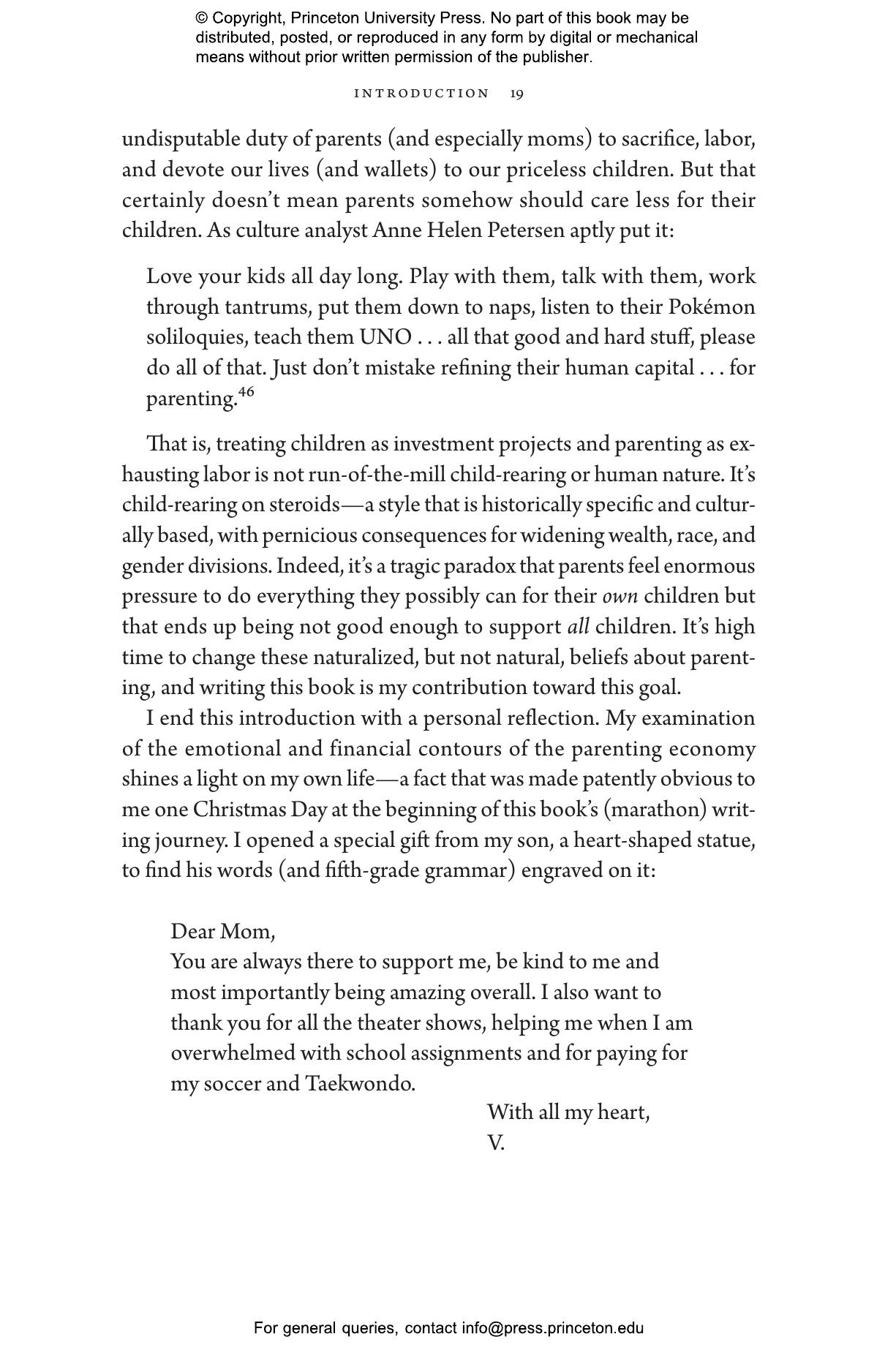 © Copyright, Princeton University Press. No part of this book may be distributed, posted, or reproduced in any form by digital or mechanical means without prior written permission of the publisher.

INTRODUCTION 19

undisputable duty of parents (and especially moms) to sacrifice, labor, and devote our lives (and wallets) to our priceless children. But that certainly doesn't mean parents somehow should care less for their children. As culture analyst Anne Helen Petersen aptly put it:

Love your kids all day long. Play with them, talk with them, work through tantrums, put them down to naps, listen to their Pokémon soliloquies, teach them UNO . . . all that good and hard stuff, please do all of that. Just don't mistake refining their human capital . . . for parenting.$^{46}$

That is, treating children as investment projects and parenting as exhausting labor is not run-of-the-mill child-rearing or human nature. It's child-rearing on steroids—a style that is historically specific and culturally based, with pernicious consequences for widening wealth, race, and gender divisions. Indeed, it's a tragic paradox that parents feel enormous pressure to do everything they possibly can for their own children but that ends up being not good enough to support all children. It's high time to change these naturalized, but not natural, beliefs about parenting, and writing this book is my contribution toward this goal.

I end this introduction with a personal reflection. My examination of the emotional and financial contours of the parenting economy shines a light on my own life—a fact that was made patently obvious to me one Christmas Day at the beginning of this book's (marathon) writing journey. I opened a special gift from my son, a heart-shaped statue, to find his words (and fifth-grade grammar) engraved on it:

Dear Mom,
You are always there to support me, be kind to me and most importantly being amazing overall. I also want to thank you for all the theater shows, helping me when I am overwhelmed with school assignments and for paying for my soccer and Taekwondo.
With all my heart,
V.

For general queries, contact info@press.princeton.edu